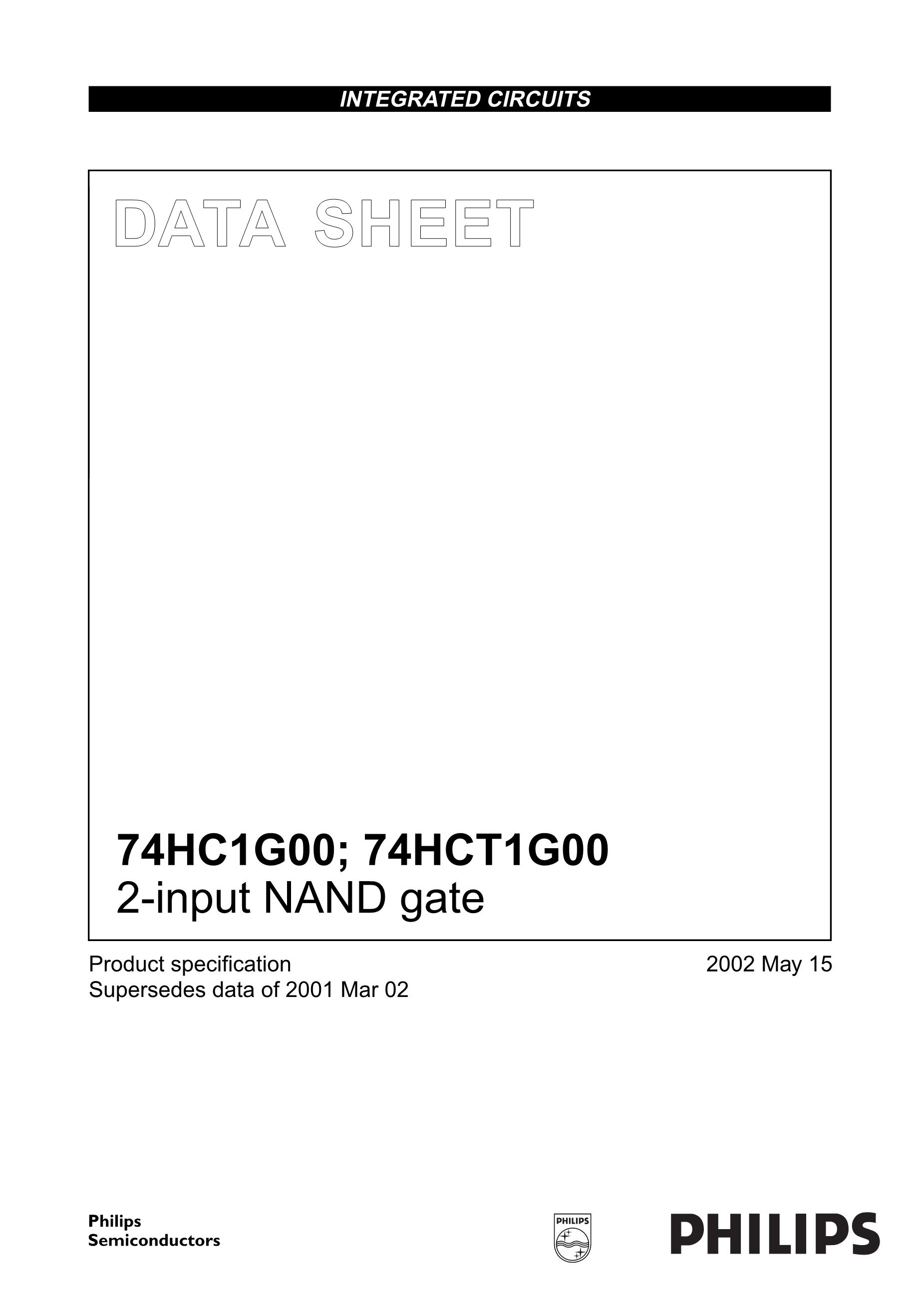 INTEGRATED CIRCUITS

DATA SHEET

74HC1G00; 74HCT1G00
2-input NAND gate

Product specification
Supersedes data of 2001 Mar 02

2002 May 15

Philips
Semiconductors

PHILIPS

PHILIPS